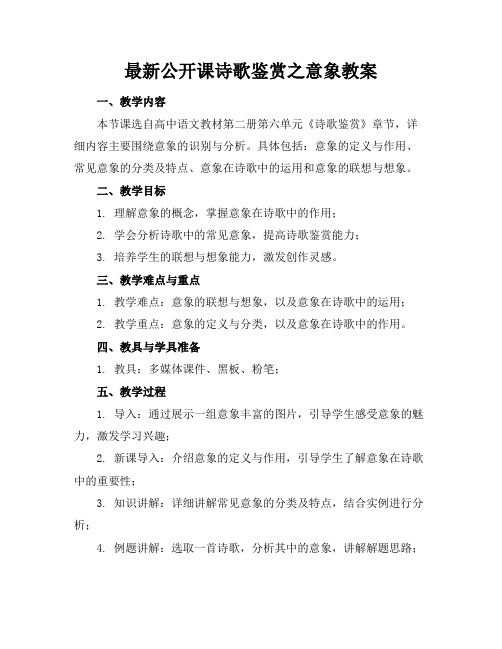 最新公开课诗歌鉴赏之意象教案

一、教学内容

本节课选自高中语文教材第二册第六单元《诗歌鉴赏》章节，详细内容主要围绕意象的识别与分析。具体包括：意象的定义与作用、常见意象的分类及特点、意象在诗歌中的运用和意象的联想与想象。

二、教学目标

1. 理解意象的概念，掌握意象在诗歌中的作用；

2. 学会分析诗歌中的常见意象，提高诗歌鉴赏能力；

3. 培养学生的联想与想象能力，激发创作灵感。

三、教学难点与重点

1. 教学难点：意象的联想与想象，以及意象在诗歌中的运用；

2. 教学重点：意象的定义与分类，以及意象在诗歌中的作用。

四、教具与学具准备

1. 教具：多媒体课件、黑板、粉笔；

五、教学过程

1. 导入：通过展示一组意象丰富的图片，引导学生感受意象的魅力，激发学习兴趣；

2. 新课导入：介绍意象的定义与作用，引导学生了解意象在诗歌中的重要性；

3. 知识讲解：详细讲解常见意象的分类及特点，结合实例进行分析；

4. 例题讲解：选取一首诗歌，分析其中的意象，讲解解题思路；